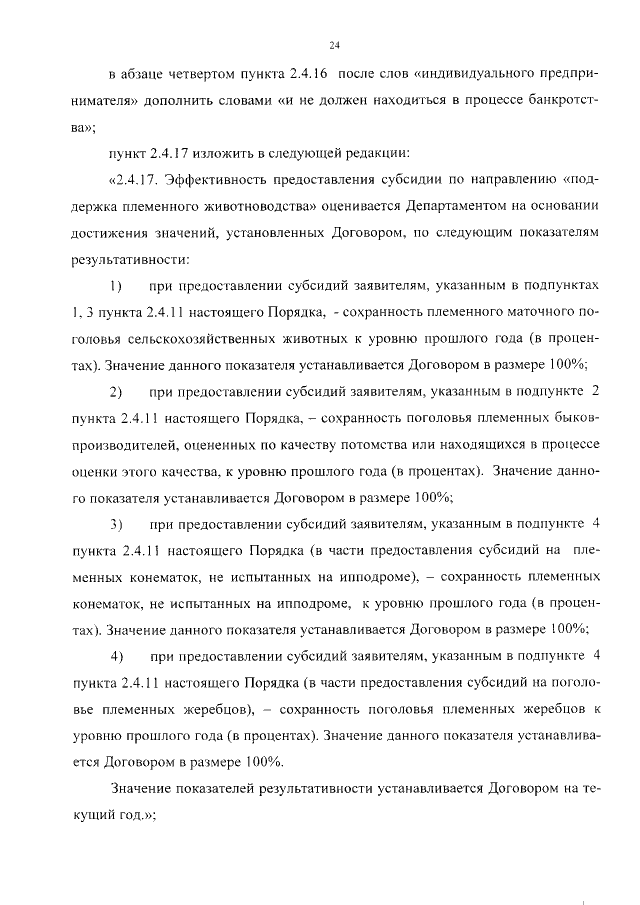 24

в абзаце четвертом пункта 2.4.16 после слов «индивидуального предпринимателя» дополнить словами «и не должен находиться в процессе банкротства»;

пункт 2.4.17 изложить в следующей редакции:

«2.4.17. Эффективность предоставления субсидии по направлению «поддержка племенного животноводства» оценивается Департаментом на основании достижения значений, установленных Договором, по следующим показателям результативности:

1) при предоставлении субсидий заявителям, указанным в подпунктах 1, 3 пункта 2.4.11 настоящего Порядка, - сохранность племенного маточного поголовья сельскохозяйственных животных к уровню прошлого года (в процентах). Значение данного показателя устанавливается Договором в размере 100%;

2) при предоставлении субсидий заявителям, указанным в подпункте 2 пункта 2.4.11 настоящего Порядка, – сохранность поголовья племенных быков-производителей, оцененных по качеству потомства или находящихся в процессе оценки этого качества, к уровню прошлого года (в процентах). Значение данного показателя устанавливается Договором в размере 100%;

3) при предоставлении субсидий заявителям, указанным в подпункте 4 пункта 2.4.11 настоящего Порядка (в части предоставления субсидий на племенных конематок, не испытанных на ипподроме), – сохранность племенных конематок, не испытанных на ипподроме, к уровню прошлого года (в процентах). Значение данного показателя устанавливается Договором в размере 100%;

4) при предоставлении субсидий заявителям, указанным в подпункте 4 пункта 2.4.11 настоящего Порядка (в части предоставления субсидий на поголовье племенных жеребцов), – сохранность поголовья племенных жеребцов к уровню прошлого года (в процентах). Значение данного показателя устанавливается Договором в размере 100%.

Значение показателей результативности устанавливается Договором на текущий год.»;